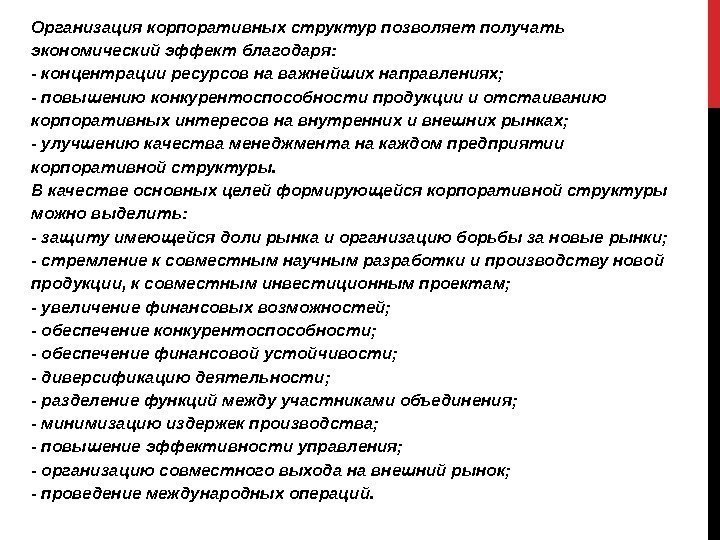 Организация корпоративных структур позволяет получать экономический эффект благодаря:
- концентрации ресурсов на важнейших направлениях;
- повышению конкурентоспособности продукции и отстаиванию корпоративных интересов на внутренних и внешних рынках;
- улучшению качества менеджмента на каждом предприятии корпоративной структуры.
В качестве основных целей формирующейся корпоративной структуры можно выделить:
- защиту имеющейся доли рынка и организацию борьбы за новые рынки;
- стремление к совместным научным разработки и производству новой продукции, к совместным инвестиционным проектам;
- увеличение финансовых возможностей;
- обеспечение конкурентоспособности;
- обеспечение финансовой устойчивости;
- диверсификацию деятельности;
- разделение функций между участниками объединения;
- минимизацию издержек производства;
- повышение эффективности управления;
- организацию совместного выхода на внешний рынок;
- проведение международных операций.